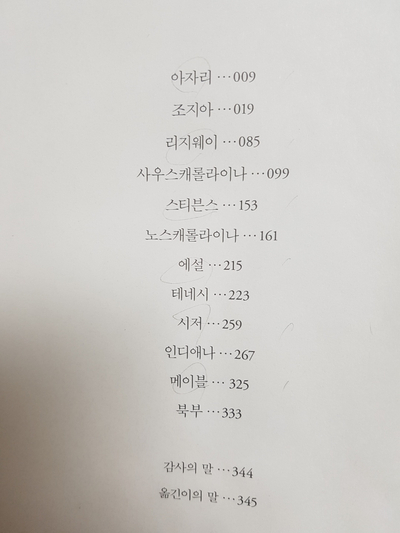 아자리 … 009

조지아 … 019

리지웨이 … 085

사우스캐롤라이나 … 099

스티븐스 … 153

노스캐롤라이나 … 161

에설 … 215

테네시 … 223

시저 … 259

인디애나 … 267

메이블 … 325

북부 … 333

감사의 말 … 344

옮긴이의 말 … 345